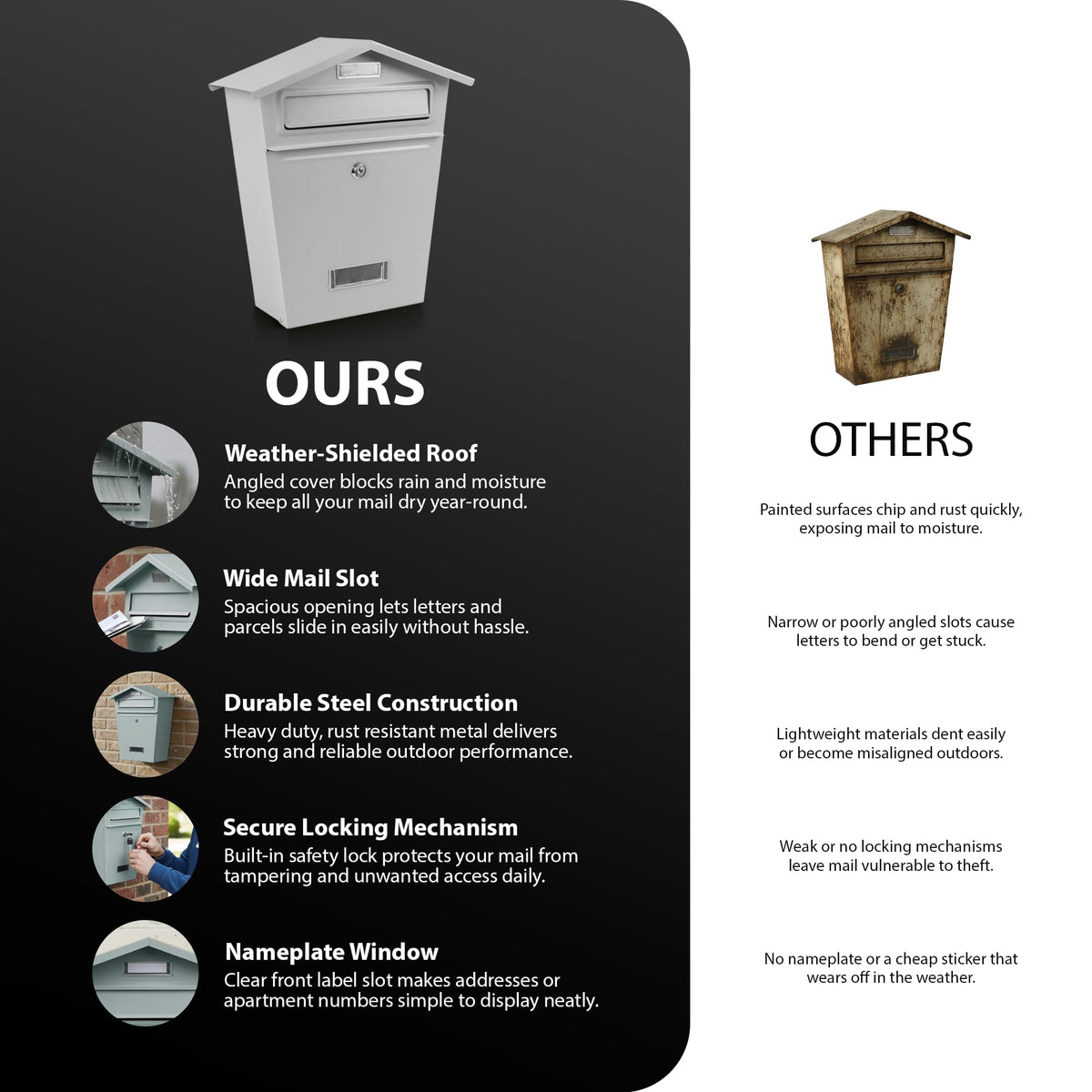 OURS

Weather-Shielded Roof
Angled cover blocks rain and moisture to keep all your mail dry year-round.

Wide Mail Slot
Spacious opening lets letters and parcels slide in easily without hassle.

Durable Steel Construction
Heavy duty, rust resistant metal delivers strong and reliable outdoor performance.

Secure Locking Mechanism
Built-in safety lock protects your mail from tampering and unwanted access daily.

Nameplate Window
Clear front label slot makes addresses or apartment numbers simple to display neatly.

OTHERS

Painted surfaces chip and rust quickly, exposing mail to moisture.

Narrow or poorly angled slots cause letters to bend or get stuck.

Lightweight materials dent easily or become misaligned outdoors.

Weak or no locking mechanisms leave mail vulnerable to theft.

No nameplate or a cheap sticker that wears off in the weather.